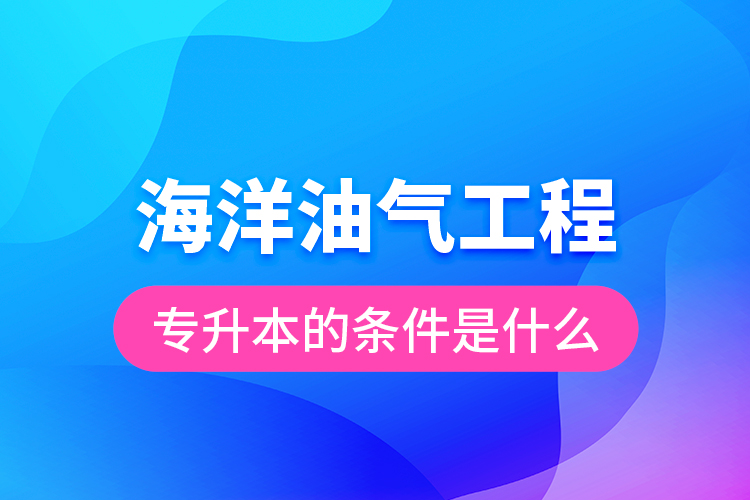 海洋油气工程

专升本的条件是什么